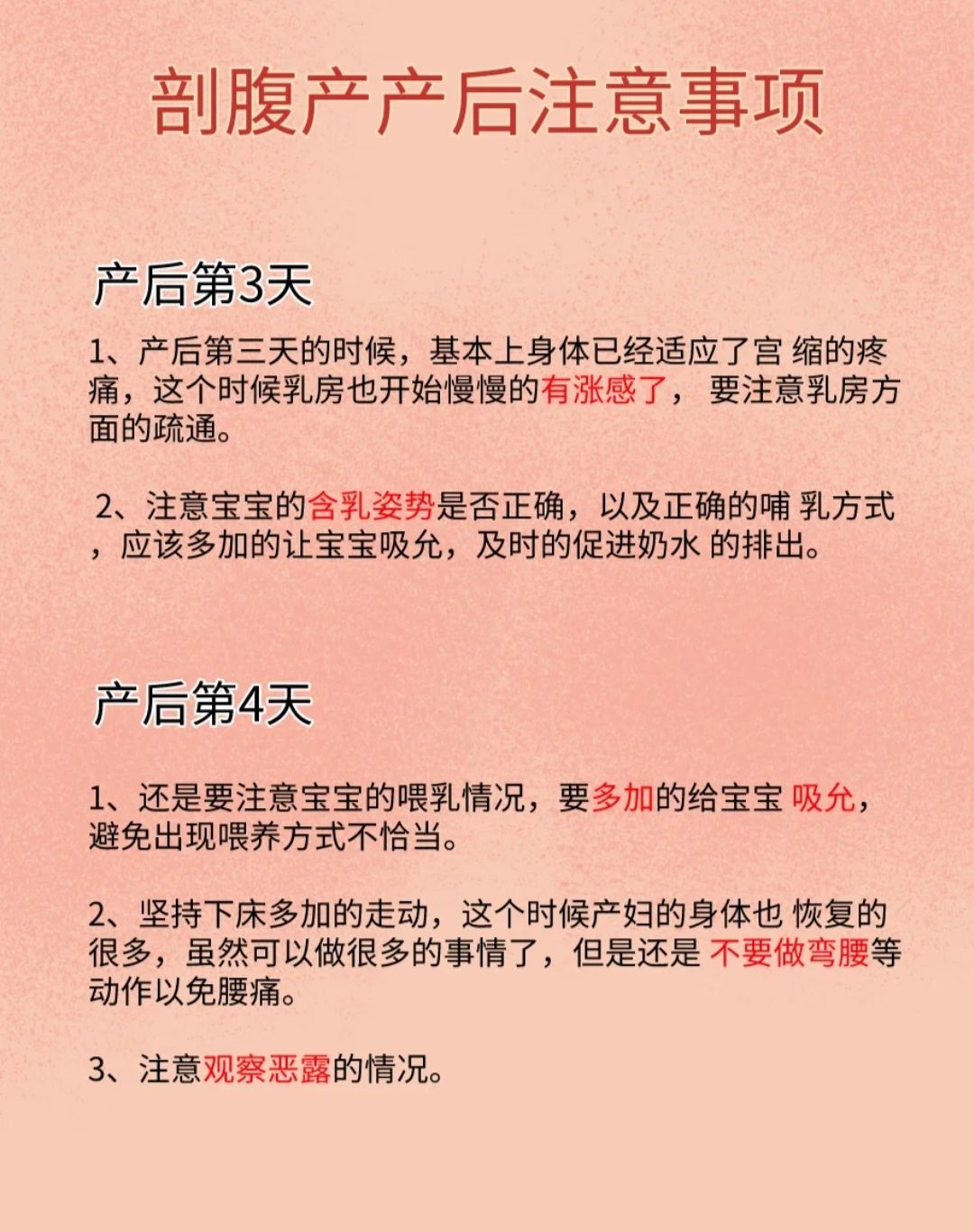 剖腹产产后注意事项

产后第3天

1、产后第三天的时候，基本上身体已经适应了宫 缩的疼痛，这个时候乳房也开始慢慢的有涨感了， 要注意乳房方面的疏通。

2、注意宝宝的含乳姿势是否正确，以及正确的哺 乳方式，应该多加的让宝宝吸允，及时的促进奶水 的排出。

产后第4天

1、还是要注意宝宝的喂乳情况，要多加的给宝宝 吸允，避免出现喂养方式不恰当。

2、坚持下床多加的走动，这个时候产妇的身体也 恢复的很多，虽然可以做很多的事情了，但是还是 不要做弯腰等动作以免腰痛。

3、注意观察恶露的情况。